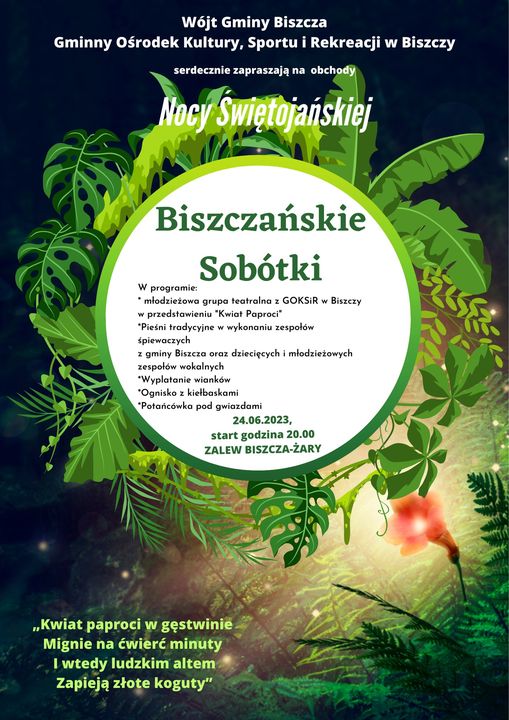 Wójt Gminy Biszcza
Gminny Ośrodek Kultury, Sportu i Rekreacji w Biszczy

serdecznie zapraszają na obchody

Nocy Świętojańskiej

Biszczańskie Sobótki

W programie:
* młodzieżowa grupa teatralna z GOKSiR w Biszczy w przedstawieniu "Kwiat Paproci"
*Pieśni tradycyjne w wykonaniu zespołów śpiewaczych
z gminy Biszcza oraz dziecięcych i młodzieżowych zespołów wokalnych
*Wyplatanie wianków
*Ognisko z kiełbaskami
*Potańcówka pod gwiazdami

24.06.2023,
start godzina 20.00
ZALEW BISZCZA-ŻARY

„Kwiat paproci w gęstwinie
Mignie na ćwierć minuty
I wtedy ludzkim altem
Zapieją złote koguty"